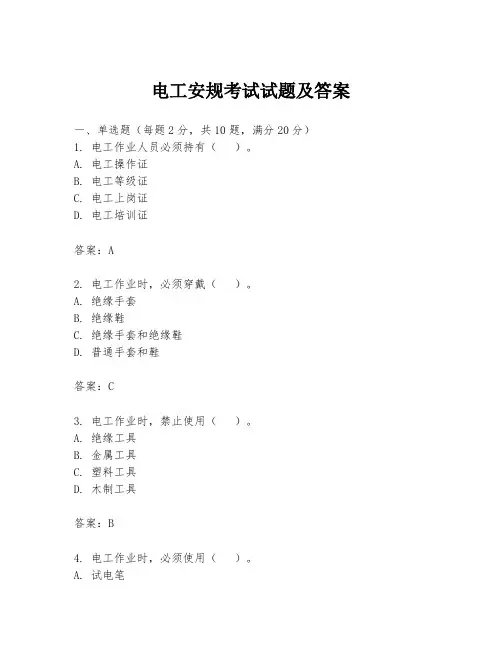 电工安规考试试题及答案

一、单选题（每题 2 分，共 10 题，满分 20 分）

1. 电工作业人员必须持有（　）。
A. 电工操作证
B. 电工等级证
C. 电工上岗证
D. 电工培训证

答案：A

2. 电工作业时，必须穿戴（　）。
A. 绝缘手套
B. 绝缘鞋
C. 绝缘手套和绝缘鞋
D. 普通手套和鞋

答案：C

3. 电工作业时，禁止使用（　）。
A. 绝缘工具
B. 金属工具
C. 塑料工具
D. 木制工具

答案：B

4. 电工作业时，必须使用（　）。
A. 试电笔